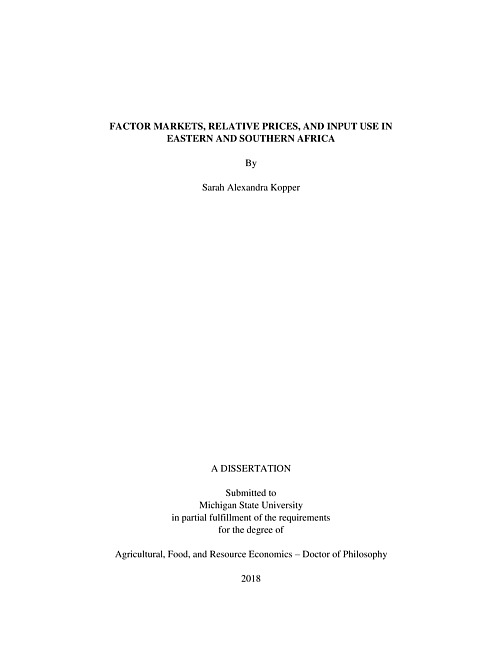 FACTOR MARKETS, RELATIVE PRICES, AND INPUT USE IN EASTERN AND SOUTHERN AFRICA

By

Sarah Alexandra Kopper

A DISSERTATION

Submitted to
Michigan State University
in partial fulfillment of the requirements
for the degree of

Agricultural, Food, and Resource Economics – Doctor of Philosophy

2018